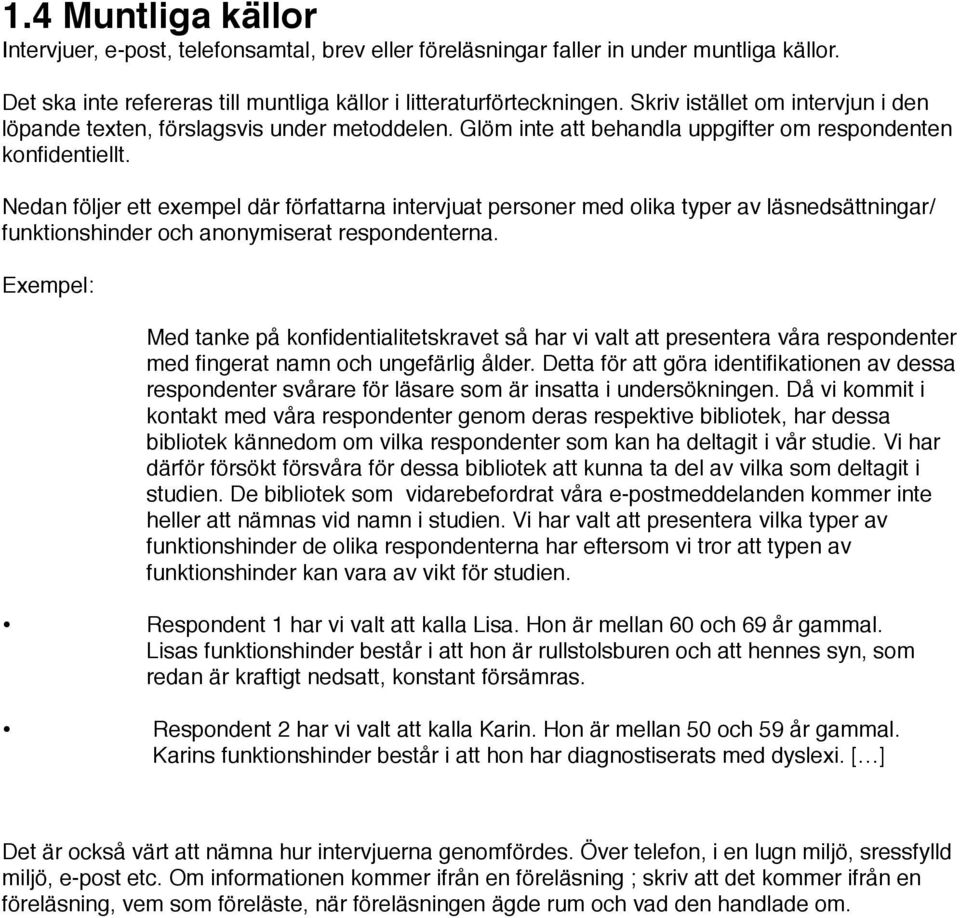 1.4 Muntliga källor
Intervjuer, e-post, telefonsamtal, brev eller föreläsningar faller in under muntliga källor.

Det ska inte refereras till muntliga källor i litteraturförteckningen. Skriv istället om intervjun i den löpande texten, förslagsvis under metoddelen. Glöm inte att behandla uppgifter om respondenten konfidentiellt.

Nedan följer ett exempel där författarna intervjuat personer med olika typer av läsnedsättningar/ funktionshinder och anonymiserat respondenterna.

Exempel:

Med tanke på konfidentialitetskravet så har vi valt att presentera våra respondenter med fingerat namn och ungefärlig ålder. Detta för att göra identifikationen av dessa respondenter svårare för läsare som är insatta i undersökningen. Då vi kommit i kontakt med våra respondenter genom deras respektive bibliotek, har dessa bibliotek kännedom om vilka respondenter som kan ha deltagit i vår studie. Vi har därför försökt försvåra för dessa bibliotek att kunna ta del av vilka som deltagit i studien. De bibliotek som vidarebefordrat våra e-postmeddelanden kommer inte heller att nämnas vid namn i studien. Vi har valt att presentera vilka typer av funktionshinder de olika respondenterna har eftersom vi tror att typen av funktionshinder kan vara av vikt för studien.

• Respondent 1 har vi valt att kalla Lisa. Hon är mellan 60 och 69 år gammal. Lisas funktionshinder består i att hon är rullstolsburen och att hennes syn, som redan är kraftigt nedsatt, konstant försämras.

• Respondent 2 har vi valt att kalla Karin. Hon är mellan 50 och 59 år gammal. Karins funktionshinder består i att hon har diagnostiserats med dyslexi. […]

Det är också värt att nämna hur intervjuerna genomfördes. Över telefon, i en lugn miljö, sressfylld miljö, e-post etc. Om informationen kommer ifrån en föreläsning ; skriv att det kommer ifrån en föreläsning, vem som föreläste, när föreläsningen ägde rum och vad den handlade om.